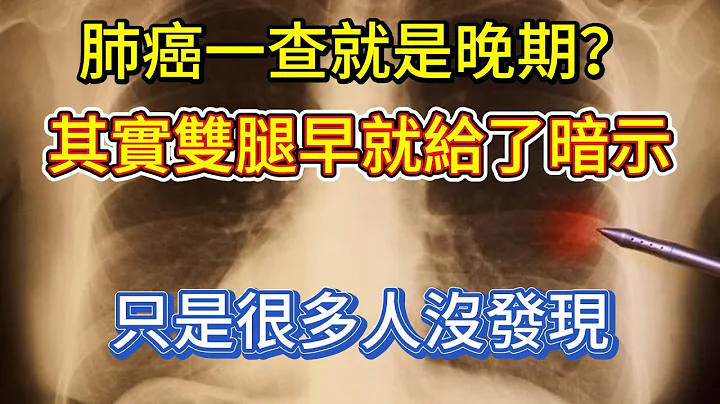 肺癌一查就是晚期？

其實雙腿早就給了暗示

只是很多人沒發現